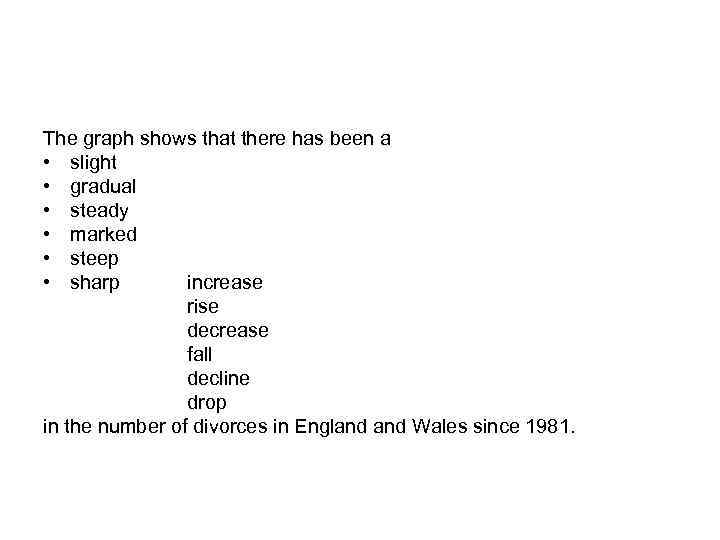 The graph shows that there has been a
• slight
• gradual
• steady
• marked
• steep
• sharp increase
rise
decrease
fall
decline
drop
in the number of divorces in England and Wales since 1981.